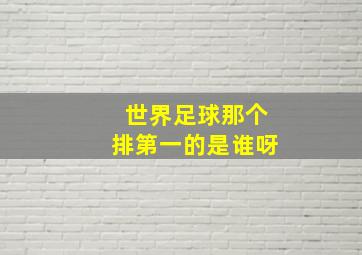 世界足球那个
排第一的是谁呀